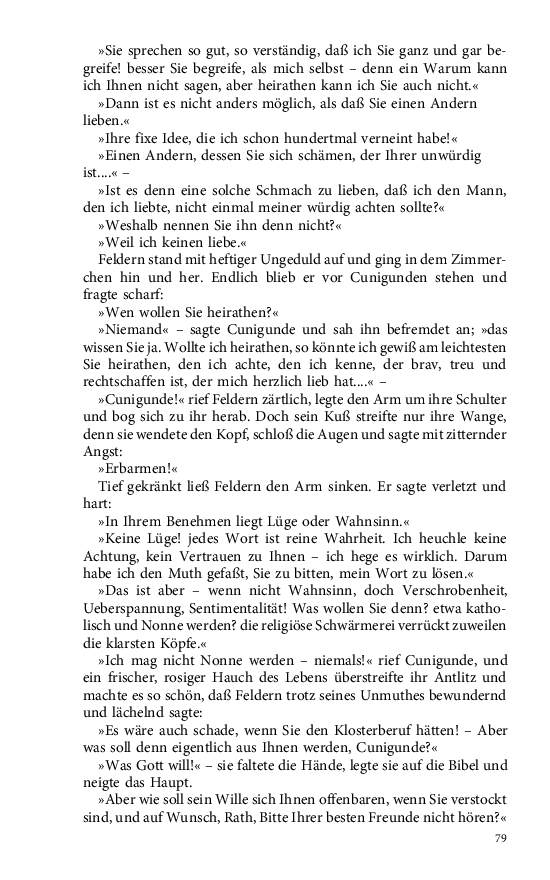 »Sie sprechen so gut, so verständig, daß ich Sie ganz und gar begreife! besser Sie begreife, als mich selbst – denn ein Warum kann ich Ihnen nicht sagen, aber heirathen kann ich Sie auch nicht.«

»Dann ist es nicht anders möglich, als daß Sie einen Andern lieben.«

»Ihre fixe Idee, die ich schon hundertmal verneint habe!«

»Einen Andern, dessen Sie sich schämen, der Ihrer unwürdig ist....« –

»Ist es denn eine solche Schmach zu lieben, daß ich den Mann, den ich liebte, nicht einmal meiner würdig achten sollte?«

»Weshalb nennen Sie ihn denn nicht?«

»Weil ich keinen liebe.«

Feldern stand mit heftiger Ungeduld auf und ging in dem Zimmerchen hin und her. Endlich blieb er vor Cunigunden stehen und fragte scharf:

»Wen wollen Sie heirathen?«

»Niemand« – sagte Cunigunde und sah ihn befremdet an; »das wissen Sie ja. Wollte ich heirathen, so könnte ich gewiß am leichtesten Sie heirathen, den ich achte, den ich kenne, der brav, treu und rechtschaffen ist, der mich herzlich lieb hat....« –

»Cunigunde!« rief Feldern zärtlich, legte den Arm um ihre Schulter und bog sich zu ihr herab. Doch sein Kuß streifte nur ihre Wange, denn sie wendete den Kopf, schloß die Augen und sagte mit zitternder Angst:

»Erbarmen!«

Tief gekränkt ließ Feldern den Arm sinken. Er sagte verletzt und hart:

»In Ihrem Benehmen liegt Lüge oder Wahnsinn.«

»Keine Lüge! jedes Wort ist reine Wahrheit. Ich heuchle keine Achtung, kein Vertrauen zu Ihnen – ich hege es wirklich. Darum habe ich den Muth gefaßt, Sie zu bitten, mein Wort zu lösen.«

»Das ist aber – wenn nicht Wahnsinn, doch Verschrobenheit, Ueberspannung, Sentimentalität! Was wollen Sie denn? etwa katholisch und Nonne werden? die religiöse Schwärmerei verrückt zuweilen die klarsten Köpfe.«

»Ich mag nicht Nonne werden – niemals!« rief Cunigunde, und ein frischer, rosiger Hauch des Lebens überstreifte ihr Antlitz und machte es so schön, daß Feldern trotz seines Unmuthes bewundernd und lächelnd sagte:

»Es wäre auch schade, wenn Sie den Klosterberuf hätten! – Aber was soll denn eigentlich aus Ihnen werden, Cunigunde?«

»Was Gott will!« – sie faltete die Hände, legte sie auf die Bibel und neigte das Haupt.

»Aber wie soll sein Wille sich Ihnen offenbaren, wenn Sie verstockt sind, und auf Wunsch, Rath, Bitte Ihrer besten Freunde nicht hören?«

79